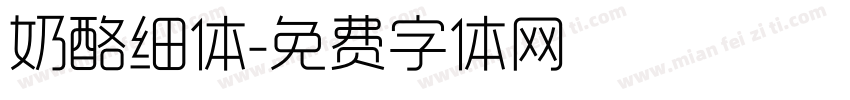 奶酪细体-免费字体网

www.mian fei zi ti.com